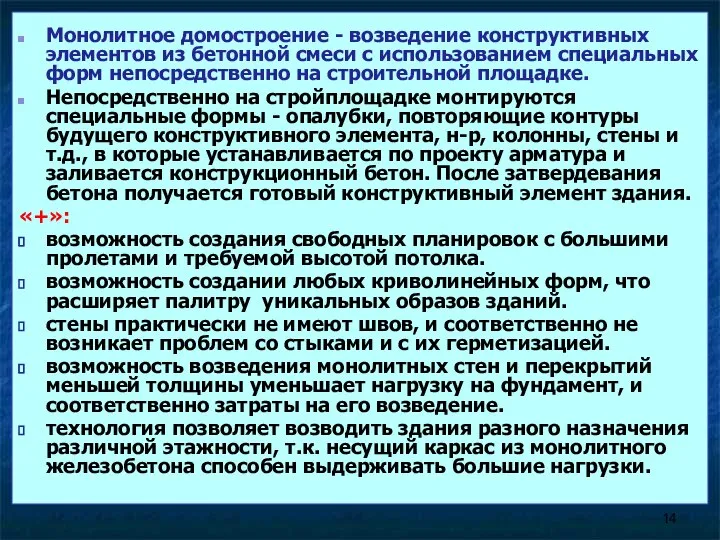 Монолитное домостроение - возведение конструктивных элементов из бетонной смеси с использованием специальных форм непосредственно на строительной площадке.

Непосредственно на стройплощадке монтируются специальные формы - опалубки, повторяющие контуры будущего конструктивного элемента, н-р, колонны, стены и т.д., в которые устанавливается по проекту арматура и заливается конструкционный бетон. После затвердевания бетона получается готовый конструктивный элемент здания.

«+»:

возможность создания свободных планировок с большими пролетами и требуемой высотой потолка.

возможность создании любых криволинейных форм, что расширяет палитру уникальных образов зданий.

стены практически не имеют швов, и соответственно не возникает проблем со стыками и с их герметизацией.

возможность возведения монолитных стен и перекрытий меньшей толщины уменьшает нагрузку на фундамент, и соответственно затраты на его возведение.

технология позволяет возводить здания разного назначения различной этажности, т.к. несущий каркас из монолитного железобетона способен выдерживать большие нагрузки.

14